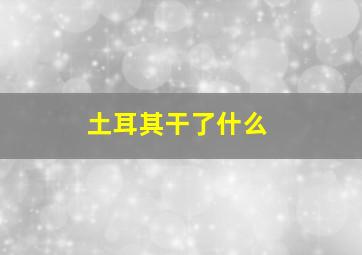 土耳其干了什么